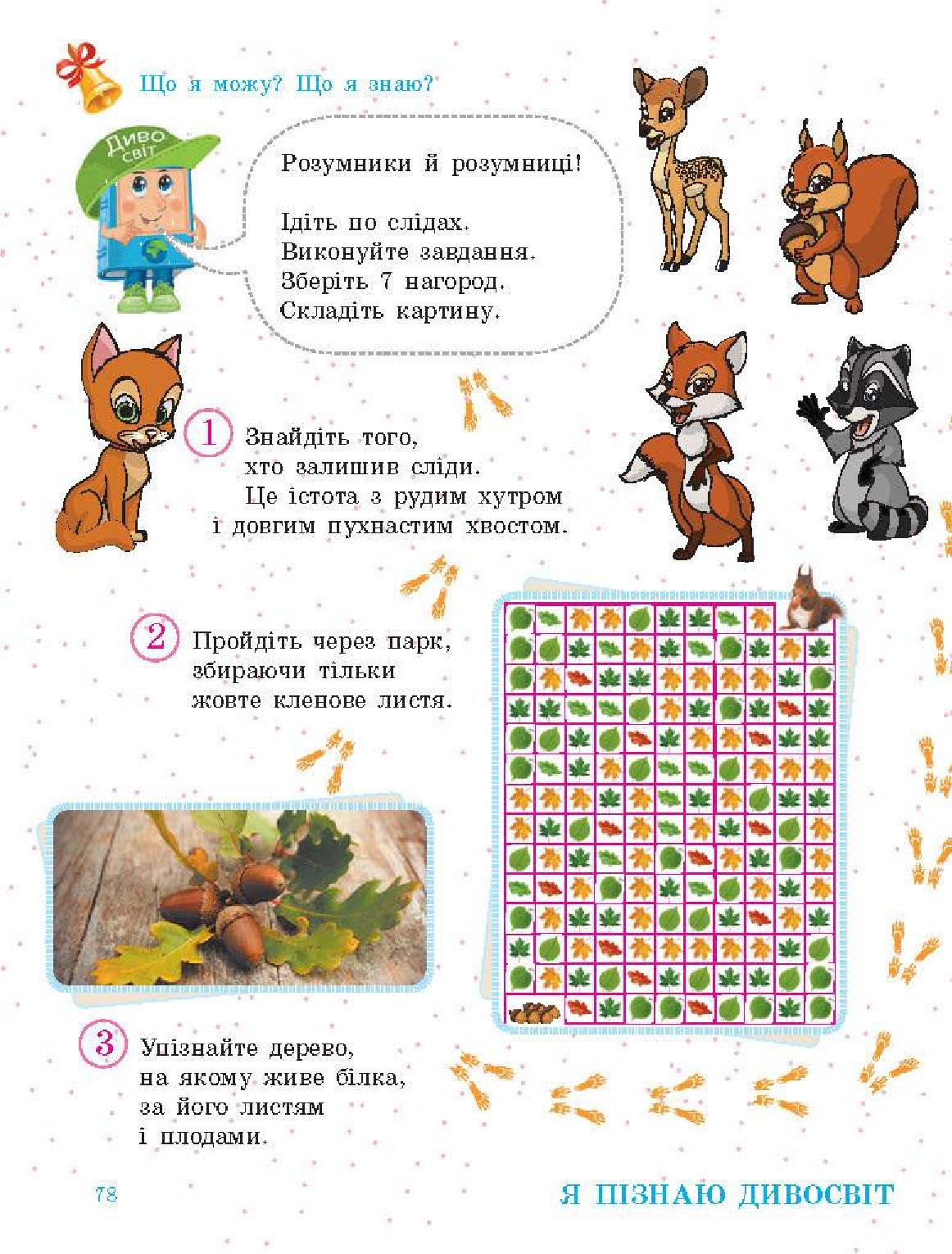 Що я можу? Що я знаю?

Диво світ

Розумники й розумниці!

Ідіть по слідах.
Виконуйте завдання.
Зберіть 7 нагород.
Складіть картину.

1 Знайдіть того, хто залишив сліди. Це істота з рудим хутром і довгим пухнастим хвостом.

2 Пройдіть через парк, збираючи тільки жовте кленове листя.

3 Упізнайте дерево, на якому живе білка, за його листям і плодами.

78

Я ПІЗНАЮ ДИВОСВІТ